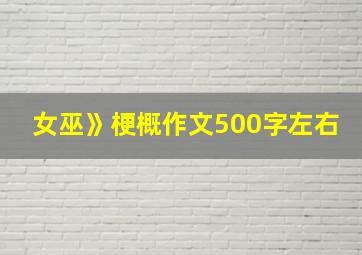 女巫》梗概作文500字左右